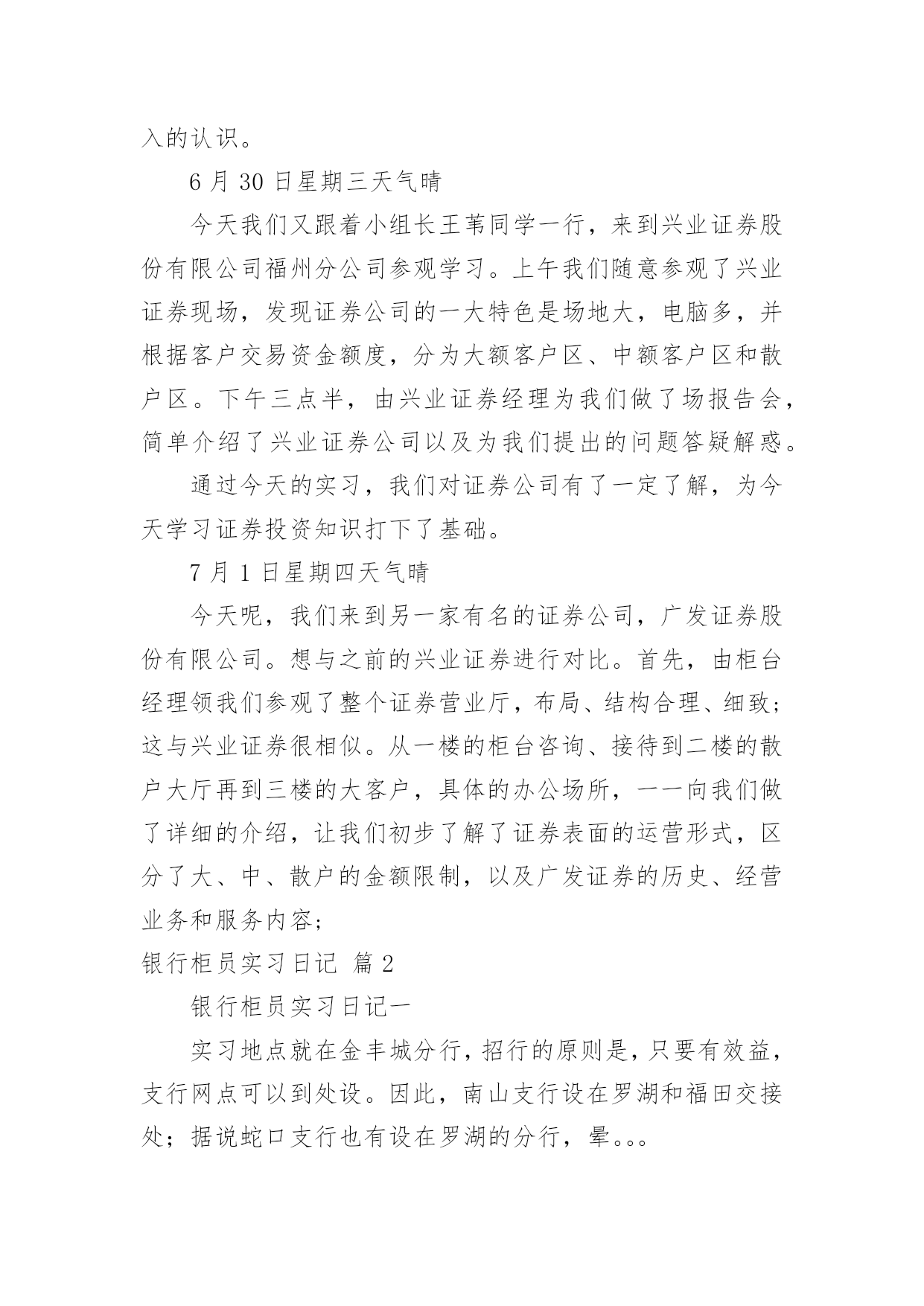 入的认识。

6 月 30 日星期三天气晴

今天我们又跟着小组长王苇同学一行，来到兴业证券股份有限公司福州分公司参观学习。上午我们随意参观了兴业证券现场，发现证券公司的一大特色是场地大，电脑多，并根据客户交易资金额度，分为大额客户区、中额客户区和散户区。下午三点半，由兴业证券经理为我们做了场报告会，简单介绍了兴业证券公司以及为我们提出的问题答疑解惑。

通过今天的实习，我们对证券公司有了一定了解，为今天学习证券投资知识打下了基础。

7 月 1 日星期四天气晴

今天呢，我们来到另一家有名的证券公司，广发证券股份有限公司。想与之前的兴业证券进行对比。首先，由柜台经理领我们参观了整个证券营业厅，布局、结构合理、细致；这与兴业证券很相似。从一楼的柜台咨询、接待到二楼的散户大厅再到三楼的大客户，具体的办公场所，一一向我们做了详细的介绍，让我们初步了解了证券表面的运营形式，区分了大、中、散户的金额限制，以及广发证券的历史、经营业务和服务内容；

银行柜员实习日记 篇 2

银行柜员实习日记一

实习地点就在金丰城分行，招行的原则是，只要有效益，支行网点可以到处设。因此，南山支行设在罗湖和福田交接处；据说蛇口支行也有设在罗湖的分行，晕。。。